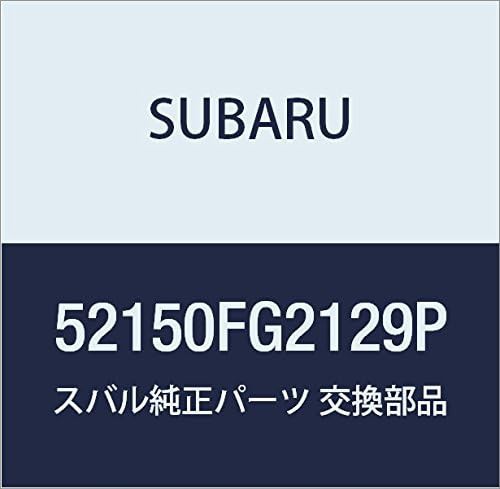 SUBARU

52150FG2129P

スバル純正パーツ 交換部品